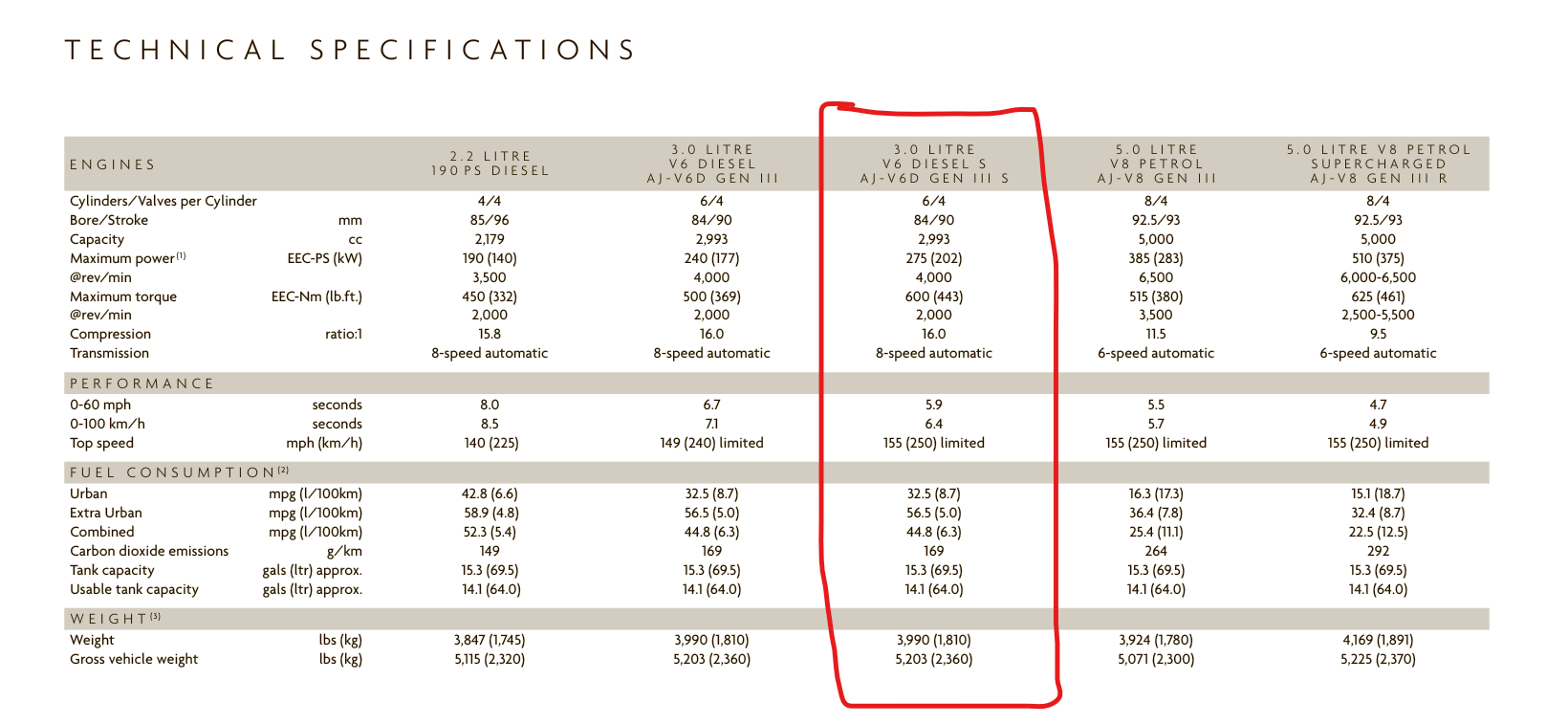 TECHNICAL SPECIFICATIONS

| ENGINES | | 2.2 LITRE 190 PS DIESEL | 3.0 LITRE V6 DIESEL AJ-V6D GEN III | 3.0 LITRE V6 DIESEL S AJ-V6D GEN III S | 5.0 LITRE V8 PETROL AJ-V8 GEN III | 5.0 LITRE V8 PETROL SUPERCHARGED AJ-V8 GEN III R |
|---|---|---|---|---|---|---|
| Cylinders/Valves per Cylinder | | 4/4 | 6/4 | 6/4 | 8/4 | 8/4 |
| Bore/Stroke | mm | 85/96 | 84/90 | 84/90 | 92.5/93 | 92.5/93 |
| Capacity | cc | 2,179 | 2,993 | 2,993 | 5,000 | 5,000 |
| Maximum power$^{(1)}$ | EEC-PS (kW) | 190 (140) | 240 (177) | 275 (202) | 385 (283) | 510 (375) |
| @rev/min | | 3,500 | 4,000 | 4,000 | 6,500 | 6,000-6,500 |
| Maximum torque | EEC-Nm (lb.ft.) | 450 (332) | 500 (369) | 600 (443) | 515 (380) | 625 (461) |
| @rev/min | | 2,000 | 2,000 | 2,000 | 3,500 | 2,500-5,500 |
| Compression | ratio:1 | 15.8 | 16.0 | 16.0 | 11.5 | 9.5 |
| Transmission | | 8-speed automatic | 8-speed automatic | 8-speed automatic | 6-speed automatic | 6-speed automatic |
| PERFORMANCE | | | | | | |
| 0-60 mph | seconds | 8.0 | 6.7 | 5.9 | 5.5 | 4.7 |
| 0-100 km/h | seconds | 8.5 | 7.1 | 6.4 | 5.7 | 4.9 |
| Top speed | mph (km/h) | 140 (225) | 149 (240) limited | 155 (250) limited | 155 (250) limited | 155 (250) limited |
| FUEL CONSUMPTION$^{(2)}$ | | | | | | |
| Urban | mpg (l/100km) | 42.8 (6.6) | 32.5 (8.7) | 32.5 (8.7) | 16.3 (17.3) | 15.1 (18.7) |
| Extra Urban | mpg (l/100km) | 58.9 (4.8) | 56.5 (5.0) | 56.5 (5.0) | 36.4 (7.8) | 32.4 (8.7) |
| Combined | mpg (l/100km) | 52.3 (5.4) | 44.8 (6.3) | 44.8 (6.3) | 25.4 (11.1) | 22.5 (12.5) |
| Carbon dioxide emissions | g/km | 149 | 169 | 169 | 264 | 292 |
| Tank capacity | gals (ltr) approx. | 15.3 (69.5) | 15.3 (69.5) | 15.3 (69.5) | 15.3 (69.5) | 15.3 (69.5) |
| Usable tank capacity | gals (ltr) approx. | 14.1 (64.0) | 14.1 (64.0) | 14.1 (64.0) | 14.1 (64.0) | 14.1 (64.0) |
| WEIGHT$^{(3)}$ | | | | | | |
| Weight | lbs (kg) | 3,847 (1,745) | 3,990 (1,810) | 3,990 (1,810) | 3,924 (1,780) | 4,169 (1,891) |
| Gross vehicle weight | lbs (kg) | 5,115 (2,320) | 5,203 (2,360) | 5,203 (2,360) | 5,071 (2,300) | 5,225 (2,370) |